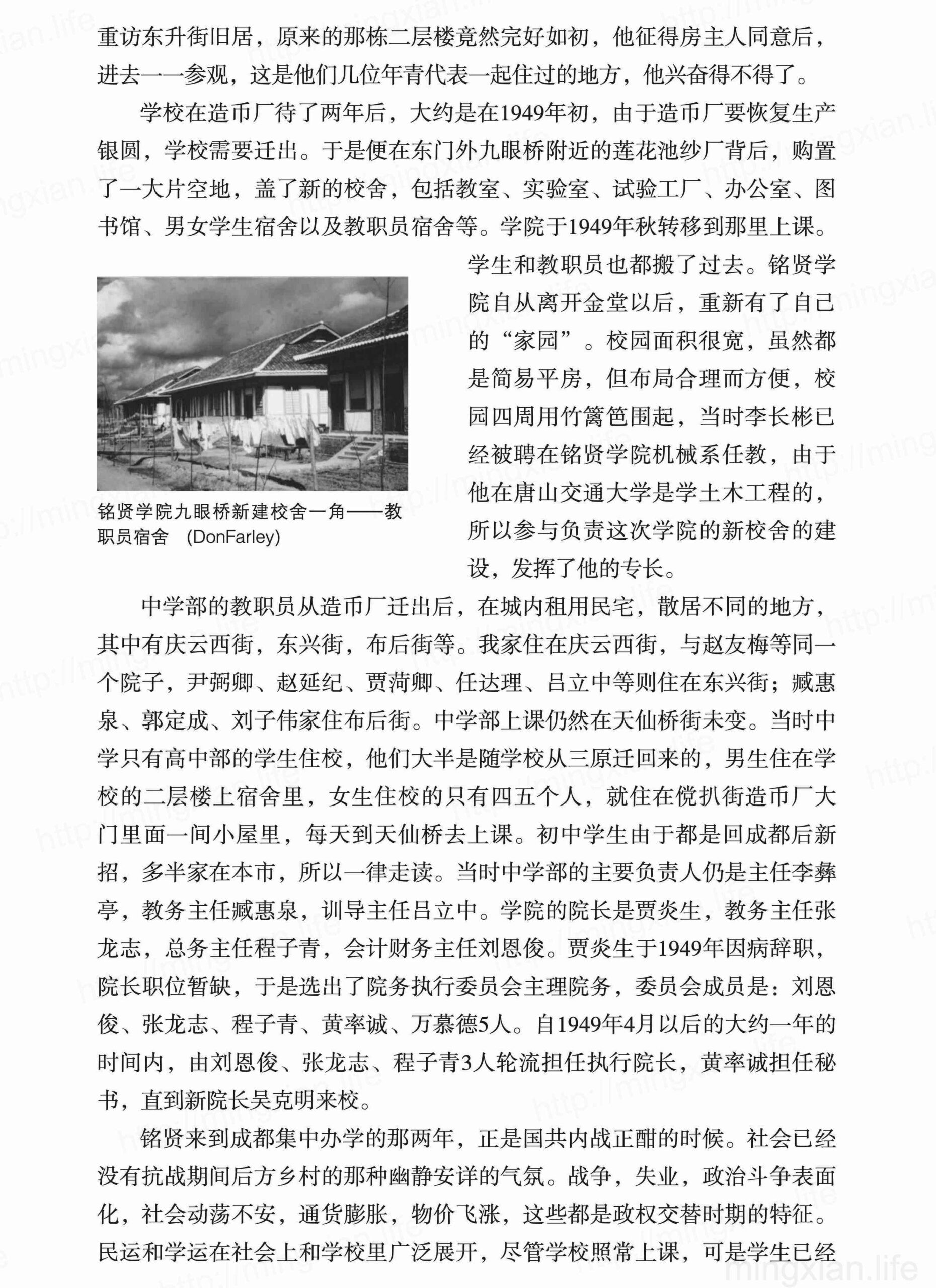 重访东升街旧居，原来的那栋二层楼竟然完好如初，他征得房主人同意后，进去一一参观，这是他们几位年青代表一起住过的地方，他兴奋得不得了。

学校在造币厂待了两年后，大约是在1949年初，由于造币厂要恢复生产银圆，学校需要迁出。于是便在东门外九眼桥附近的莲花池纱厂背后，购置了一大片空地，盖了新的校舍，包括教室、实验室、试验工厂、办公室、图书馆、男女学生宿舍以及教职员宿舍等。学院于1949年秋转移到那里上课。学生和教职员也都搬了过去。铭贤学院自从离开金堂以后，重新有了自己的“家园”。校园面积很宽，虽然都是简易平房，但布局合理而方便，校园四周用竹篱笆围起，当时李长彬已经被聘在铭贤学院机械系任教，由于他在唐山交通大学是学土木工程的，所以参与负责这次学院的新校舍的建设，发挥了他的专长。

铭贤学院九眼桥新建校舍一角——教职员宿舍 (DonFarley)

中学部的教职员从造币厂迁出后，在城内租用民宅，散居不同的地方，其中有庆云西街，东兴街，布后街等。我家住在庆云西街，与赵友梅等同一个院子，尹弼卿、赵延纪、贾蒨卿、任达理、吕立中等则住在东兴街；臧惠泉、郭定成、刘子伟家住布后街。中学部上课仍然在天仙桥街未变。当时中学只有高中部的学生住校，他们大半是随学校从三原迁回来的，男生住在学校的二层楼上宿舍里，女生住校的只有四五个人，就住在傥扒街造币厂大门里面一间小屋里，每天到天仙桥去上课。初中学生由于都是回成都后新招，多半家在本市，所以一律走读。当时中学部的主要负责人仍是主任李彝亭，教务主任臧惠泉，训导主任吕立中。学院的院长是贾炎生，教务主任张龙志，总务主任程子青，会计财务主任刘恩俊。贾炎生于1949年因病辞职，院长职位暂缺，于是选出了院务执行委员会主理院务，委员会成员是：刘恩俊、张龙志、程子青、黄率诚、万慕德5人。自1949年4月以后的大约一年的时间内，由刘恩俊、张龙志、程子青3人轮流担任执行院长，黄率诚担任秘书，直到新院长吴克明来校。

铭贤来到成都集中办学的那两年，正是国共内战正酣的时候。社会已经没有抗战期间后方乡村的那种幽静安详的气氛。战争，失业，政治斗争表面化，社会动荡不安，通货膨胀，物价飞涨，这些都是政权交替时期的特征。民运和学运在社会上和学校里广泛展开，尽管学校照常上课，可是学生已经

mingxian.life